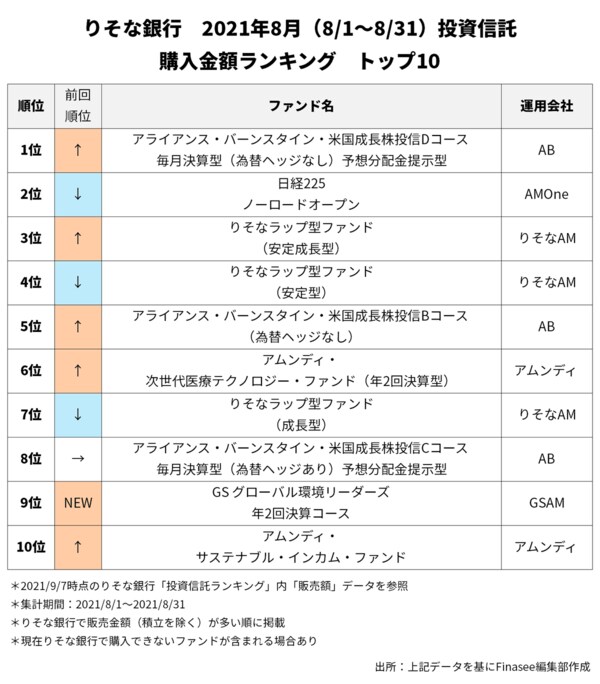 りそな銀行　2021年8月（8/1～8/31）投資信託
購入金額ランキング　トップ10

| 順位 | 前回順位 | ファンド名 | 運用会社 |
|---|---|---|---|
| 1位 | ↑ | アライアンス・バーンスタイン・米国成長株投信Dコース 毎月決算型（為替ヘッジなし）予想分配金提示型 | AB |
| 2位 | ↓ | 日経225 ノーロードオープン | AMOne |
| 3位 | ↑ | りそなラップ型ファンド （安定成長型） | りそなAM |
| 4位 | ↓ | りそなラップ型ファンド （安定型） | りそなAM |
| 5位 | ↑ | アライアンス・バーンスタイン・米国成長株投信Bコース （為替ヘッジなし） | AB |
| 6位 | ↑ | アムンディ・ 次世代医療テクノロジー・ファンド（年2回決算型） | アムンディ |
| 7位 | ↓ | りそなラップ型ファンド （成長型） | りそなAM |
| 8位 | → | アライアンス・バーンスタイン・米国成長株投信Cコース 毎月決算型（為替ヘッジあり）予想分配金提示型 | AB |
| 9位 | NEW | GS グローバル環境リーダーズ 年2回決算コース | GSAM |
| 10位 | ↑ | アムンディ・ サステナブル・インカム・ファンド | アムンディ |

＊2021/9/7時点のりそな銀行「投資信託ランキング」内「販売額」データを参照
＊集計期間：2021/8/1～2021/8/31
＊りそな銀行で販売金額（積立を除く）が多い順に掲載
＊現在りそな銀行で購入できないファンドが含まれる場合あり

出所：上記データを基にFinasee編集部作成